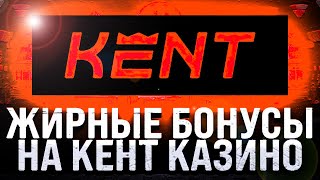 KENT

ЖИРНЫЕ БОНУСЫ НА КЕНТ КАЗИНО